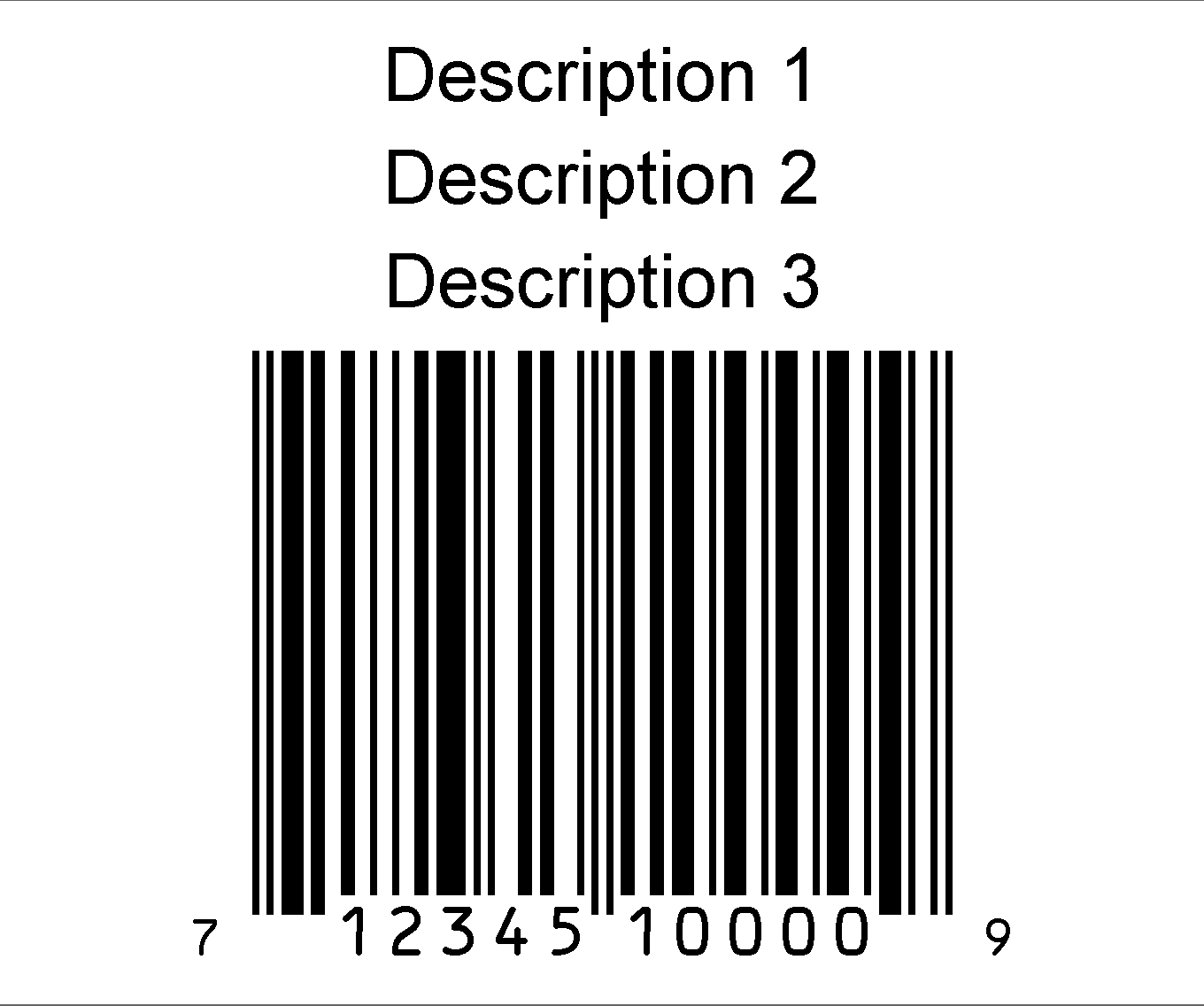 Description 1
Description 2
Description 3

7 12345 10000 9